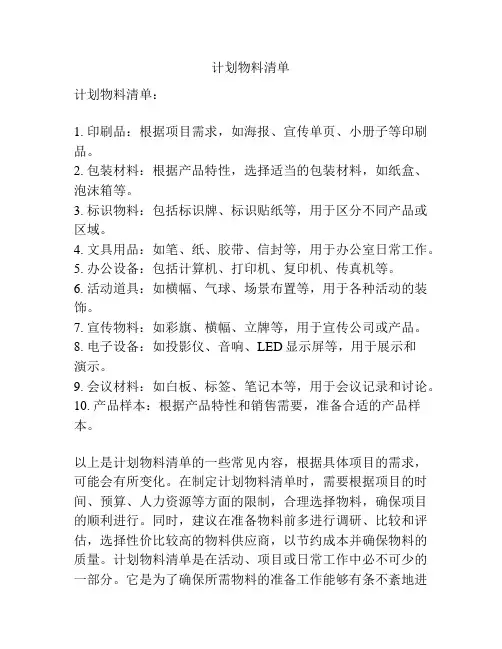 计划物料清单

计划物料清单：

1. 印刷品：根据项目需求，如海报、宣传单页、小册子等印刷品。
2. 包装材料：根据产品特性，选择适当的包装材料，如纸盒、泡沫箱等。
3. 标识物料：包括标识牌、标识贴纸等，用于区分不同产品或区域。
4. 文具用品：如笔、纸、胶带、信封等，用于办公室日常工作。
5. 办公设备：包括计算机、打印机、复印机、传真机等。
6. 活动道具：如横幅、气球、场景布置等，用于各种活动的装饰。
7. 宣传物料：如彩旗、横幅、立牌等，用于宣传公司或产品。
8. 电子设备：如投影仪、音响、LED 显示屏等，用于展示和演示。
9. 会议材料：如白板、标签、笔记本等，用于会议记录和讨论。
10. 产品样本：根据产品特性和销售需要，准备合适的产品样本。

以上是计划物料清单的一些常见内容，根据具体项目的需求，可能会有所变化。在制定计划物料清单时，需要根据项目的时间、预算、人力资源等方面的限制，合理选择物料，确保项目的顺利进行。同时，建议在准备物料前多进行调研、比较和评估，选择性价比较高的物料供应商，以节约成本并确保物料的质量。计划物料清单是在活动、项目或日常工作中必不可少的一部分。它是为了确保所需物料的准备工作能够有条不紊地进